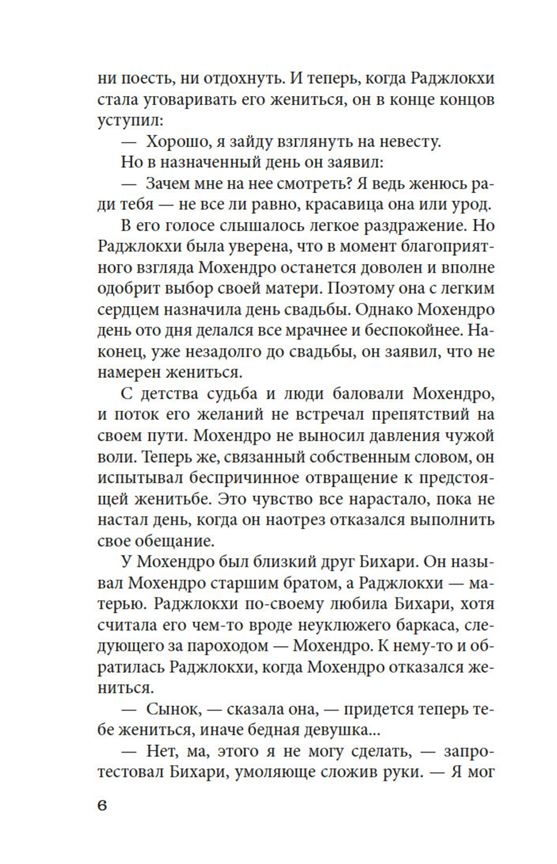 ни поесть, ни отдохнуть. И теперь, когда Раджлокхи стала уговаривать его жениться, он в конце концов уступил:

— Хорошо, я зайду взглянуть на невесту.

Но в назначенный день он заявил:

— Зачем мне на нее смотреть? Я ведь женюсь ради тебя — не все ли равно, красавица она или урод.

В его голосе слышалось легкое раздражение. Но Раджлокхи была уверена, что в момент благоприятного взгляда Мохендро останется доволен и вполне одобрит выбор своей матери. Поэтому она с легким сердцем назначила день свадьбы. Однако Мохендро день ото дня делался все мрачнее и беспокойнее. Наконец, уже незадолго до свадьбы, он заявил, что не намерен жениться.

С детства судьба и люди баловали Мохендро, и поток его желаний не встречал препятствий на своем пути. Мохендро не выносил давления чужой воли. Теперь же, связанный собственным словом, он испытывал беспричинное отвращение к предстоящей женитьбе. Это чувство все нарастало, пока не настал день, когда он наотрез отказался выполнить свое обещание.

У Мохендро был близкий друг Бихари. Он называл Мохендро старшим братом, а Раджлокхи — матерью. Раджлокхи по-своему любила Бихари, хотя считала его чем-то вроде неуклюжего баркаса, следующего за пароходом — Мохендро. К нему-то и обратилась Раджлокхи, когда Мохендро отказался жениться.

— Сынок, — сказала она, — придется теперь тебе жениться, иначе бедная девушка...

— Нет, ма, этого я не могу сделать, — запротестовал Бихари, умоляюще сложив руки. — Я мог

6